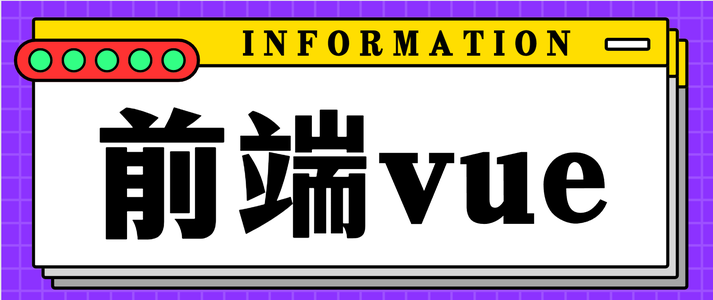 INFORMATION

前端vue